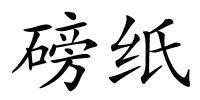 磅纸